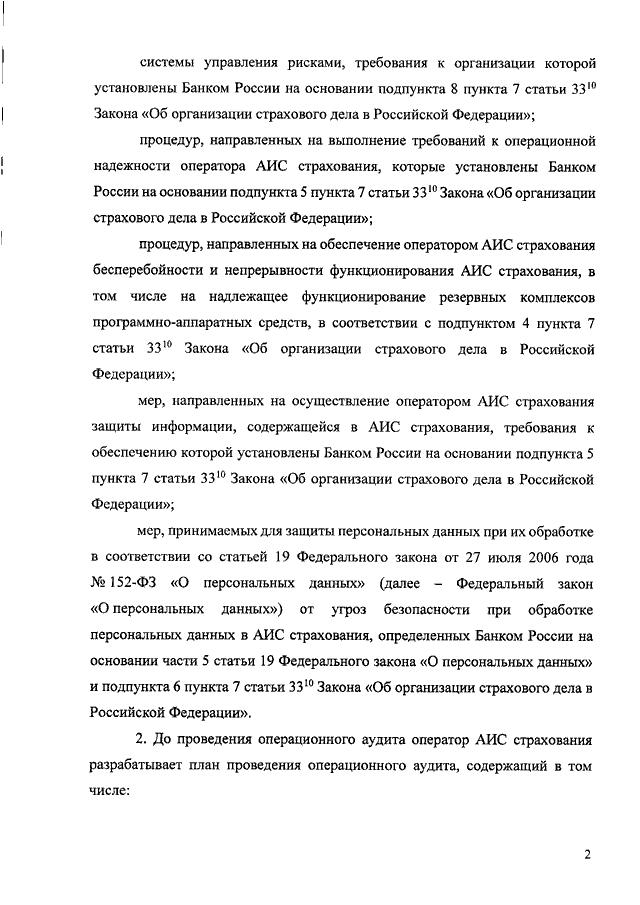 системы управления рисками, требования к организации которой установлены Банком России на основании подпункта 8 пункта 7 статьи $33^{10}$ Закона «Об организации страхового дела в Российской Федерации»;

процедур, направленных на выполнение требований к операционной надежности оператора АИС страхования, которые установлены Банком России на основании подпункта 5 пункта 7 статьи $33^{10}$ Закона «Об организации страхового дела в Российской Федерации»;

процедур, направленных на обеспечение оператором АИС страхования бесперебойности и непрерывности функционирования АИС страхования, в том числе на надлежащее функционирование резервных комплексов программно-аппаратных средств, в соответствии с подпунктом 4 пункта 7 статьи $33^{10}$ Закона «Об организации страхового дела в Российской Федерации»;

мер, направленных на осуществление оператором АИС страхования защиты информации, содержащейся в АИС страхования, требования к обеспечению которой установлены Банком России на основании подпункта 5 пункта 7 статьи $33^{10}$ Закона «Об организации страхового дела в Российской Федерации»;

мер, принимаемых для защиты персональных данных при их обработке в соответствии со статьей 19 Федерального закона от 27 июля 2006 года № 152-ФЗ «О персональных данных» (далее – Федеральный закон «О персональных данных») от угроз безопасности при обработке персональных данных в АИС страхования, определенных Банком России на основании части 5 статьи 19 Федерального закона «О персональных данных» и подпункта 6 пункта 7 статьи $33^{10}$ Закона «Об организации страхового дела в Российской Федерации».

2. До проведения операционного аудита оператор АИС страхования разрабатывает план проведения операционного аудита, содержащий в том числе:

2